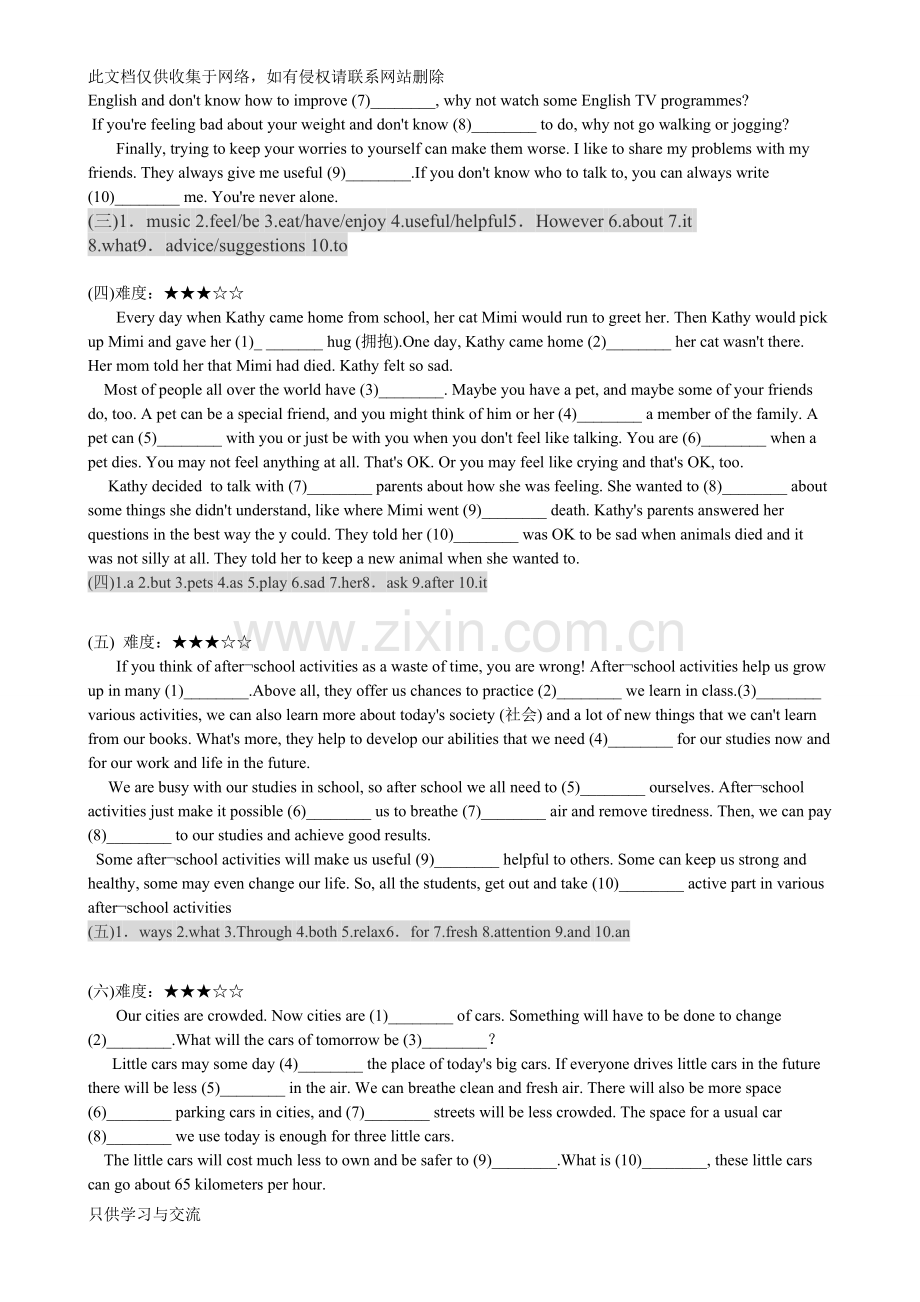 此文档仅供收集于网络，如有侵权请联系网站删除

English and don't know how to improve (7)________, why not watch some English TV programmes? If you're feeling bad about your weight and don't know (8)________ to do, why not go walking or jogging?

Finally, trying to keep your worries to yourself can make them worse. I like to share my problems with my friends. They always give me useful (9)________.If you don't know who to talk to, you can always write (10)________ me. You're never alone.

(三)1．music 2.feel/be 3.eat/have/enjoy 4.useful/helpful5．However 6.about 7.it 8.what9．advice/suggestions 10.to

(四)难度：★★★☆☆

Every day when Kathy came home from school, her cat Mimi would run to greet her. Then Kathy would pick up Mimi and gave her (1)_ _______ hug (拥抱).One day, Kathy came home (2)________ her cat wasn't there. Her mom told her that Mimi had died. Kathy felt so sad.

Most of people all over the world have (3)________. Maybe you have a pet, and maybe some of your friends do, too. A pet can be a special friend, and you might think of him or her (4)________ a member of the family. A pet can (5)________ with you or just be with you when you don't feel like talking. You are (6)________ when a pet dies. You may not feel anything at all. That's OK. Or you may feel like crying and that's OK, too.

Kathy decided to talk with (7)________ parents about how she was feeling. She wanted to (8)________ about some things she didn't understand, like where Mimi went (9)________ death. Kathy's parents answered her questions in the best way the y could. They told her (10)________ was OK to be sad when animals died and it was not silly at all. They told her to keep a new animal when she wanted to.

(四)1.a 2.but 3.pets 4.as 5.play 6.sad 7.her8．ask 9.after 10.it

www.zixin.com.cn

(五) 难度：★★★☆☆

If you think of after¬school activities as a waste of time, you are wrong! After¬school activities help us grow up in many (1)________.Above all, they offer us chances to practice (2)________ we learn in class.(3)________ various activities, we can also learn more about today's society (社会) and a lot of new things that we can't learn from our books. What's more, they help to develop our abilities that we need (4)________ for our studies now and for our work and life in the future.

We are busy with our studies in school, so after school we all need to (5)________ ourselves. After¬school activities just make it possible (6)________ us to breathe (7)________ air and remove tiredness. Then, we can pay (8)________ to our studies and achieve good results.

Some after¬school activities will make us useful (9)________ helpful to others. Some can keep us strong and healthy, some may even change our life. So, all the students, get out and take (10)________ active part in various after¬school activities

(五)1．ways 2.what 3.Through 4.both 5.relax6．for 7.fresh 8.attention 9.and 10.an

(六)难度：★★★☆☆

Our cities are crowded. Now cities are (1)________ of cars. Something will have to be done to change (2)________.What will the cars of tomorrow be (3)________?

Little cars may some day (4)________ the place of today's big cars. If everyone drives little cars in the future there will be less (5)________ in the air. We can breathe clean and fresh air. There will also be more space (6)________ parking cars in cities, and (7)________ streets will be less crowded. The space for a usual car (8)________ we use today is enough for three little cars.

The little cars will cost much less to own and be safer to (9)________.What is (10)________, these little cars can go about 65 kilometers per hour.

只供学习与交流